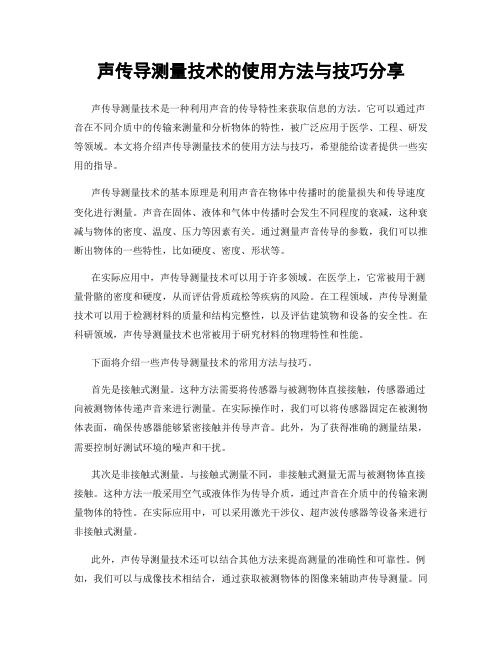 声传导测量技术的使用方法与技巧分享

声传导测量技术是一种利用声音的传导特性来获取信息的方法。它可以通过声音在不同介质中的传输来测量和分析物体的特性，被广泛应用于医学、工程、研发等领域。本文将介绍声传导测量技术的使用方法与技巧，希望能给读者提供一些实用的指导。

声传导测量技术的基本原理是利用声音在物体中传播时的能量损失和传导速度变化进行测量。声音在固体、液体和气体中传播时会发生不同程度的衰减，这种衰减与物体的密度、温度、压力等因素有关。通过测量声音传导的参数，我们可以推断出物体的一些特性，比如硬度、密度、形状等。

在实际应用中，声传导测量技术可以用于许多领域。在医学上，它常被用于测量骨骼的密度和硬度，从而评估骨质疏松等疾病的风险。在工程领域，声传导测量技术可以用于检测材料的质量和结构完整性，以及评估建筑物和设备的安全性。在科研领域，声传导测量技术也常被用于研究材料的物理特性和性能。

下面将介绍一些声传导测量技术的常用方法与技巧。

首先是接触式测量。这种方法需要将传感器与被测物体直接接触，传感器通过向被测物体传递声音来进行测量。在实际操作时，我们可以将传感器固定在被测物体表面，确保传感器能够紧密接触并传导声音。此外，为了获得准确的测量结果，需要控制好测试环境的噪声和干扰。

其次是非接触式测量。与接触式测量不同，非接触式测量无需与被测物体直接接触。这种方法一般采用空气或液体作为传导介质，通过声音在介质中的传输来测量物体的特性。在实际应用中，可以采用激光干涉仪、超声波传感器等设备来进行非接触式测量。

此外，声传导测量技术还可以结合其他方法来提高测量的准确性和可靠性。例如，我们可以与成像技术相结合，通过获取被测物体的图像来辅助声传导测量。同